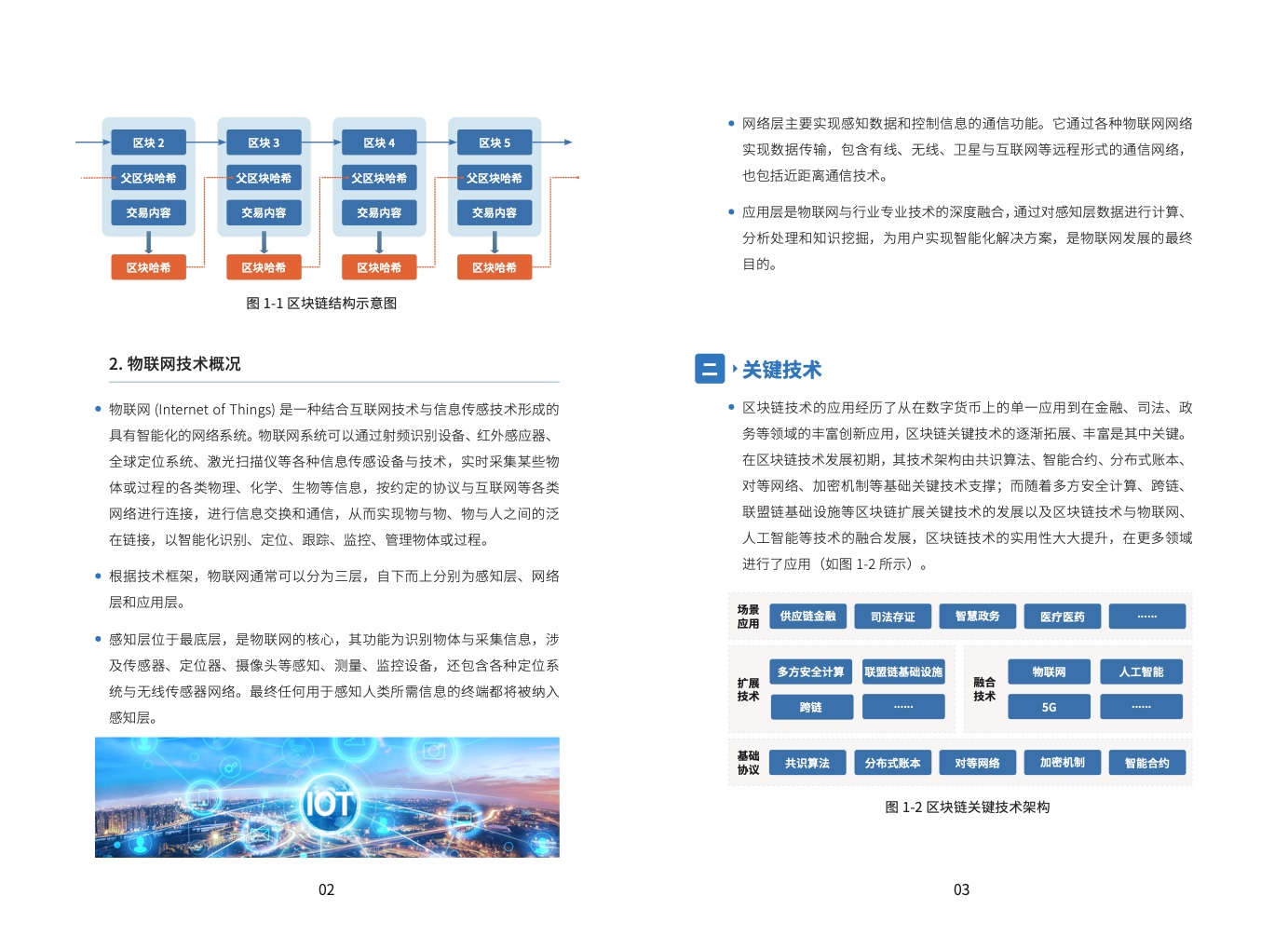 区块 2
父区块哈希
交易内容
区块哈希

区块 3
父区块哈希
交易内容
区块哈希

区块 4
父区块哈希
交易内容
区块哈希

区块 5
父区块哈希
交易内容
区块哈希

图 1-1 区块链结构示意图

2. 物联网技术概况

• 物联网 (Internet of Things) 是一种结合互联网技术与信息传感技术形成的具有智能化的网络系统。物联网系统可以通过射频识别设备、红外感应器、全球定位系统、激光扫描仪等各种信息传感设备与技术，实时采集某些物体或过程的各类物理、化学、生物等信息，按约定的协议与互联网等各类网络进行连接，进行信息交换和通信，从而实现物与物、物与人之间的泛在链接，以智能化识别、定位、跟踪、监控、管理物体或过程。

• 根据技术框架，物联网通常可以分为三层，自下而上分别为感知层、网络层和应用层。

• 感知层位于最底层，是物联网的核心，其功能为识别物体与采集信息，涉及传感器、定位器、摄像头等感知、测量、监控设备，还包含各种定位系统与无线传感器网络。最终任何用于感知人类所需信息的终端都将被纳入感知层。

IOT

02

• 网络层主要实现感知数据和控制信息的通信功能。它通过各种物联网网络实现数据传输，包含有线、无线、卫星与互联网等远程形式的通信网络，也包括近距离通信技术。

• 应用层是物联网与行业专业技术的深度融合，通过对感知层数据进行计算、分析处理和知识挖掘，为用户实现智能化解决方案，是物联网发展的最终目的。

二 关键技术

• 区块链技术的应用经历了从在数字货币上的单一应用到在金融、司法、政务等领域的丰富创新应用，区块链关键技术的逐渐拓展、丰富是其中关键。在区块链技术发展初期，其技术架构由共识算法、智能合约、分布式账本、对等网络、加密机制等基础关键技术支撑；而随着多方安全计算、跨链、联盟链基础设施等区块链扩展关键技术的发展以及区块链技术与物联网、人工智能等技术的融合发展，区块链技术的实用性大大提升，在更多领域进行了应用（如图 1-2 所示）。

场景应用
供应链金融
司法存证
智慧政务
医疗医药
......

扩展技术
多方安全计算
联盟链基础设施
跨链
......

融合技术
物联网
人工智能
5G
......

基础协议
共识算法
分布式账本
对等网络
加密机制
智能合约

图 1-2 区块链关键技术架构

03